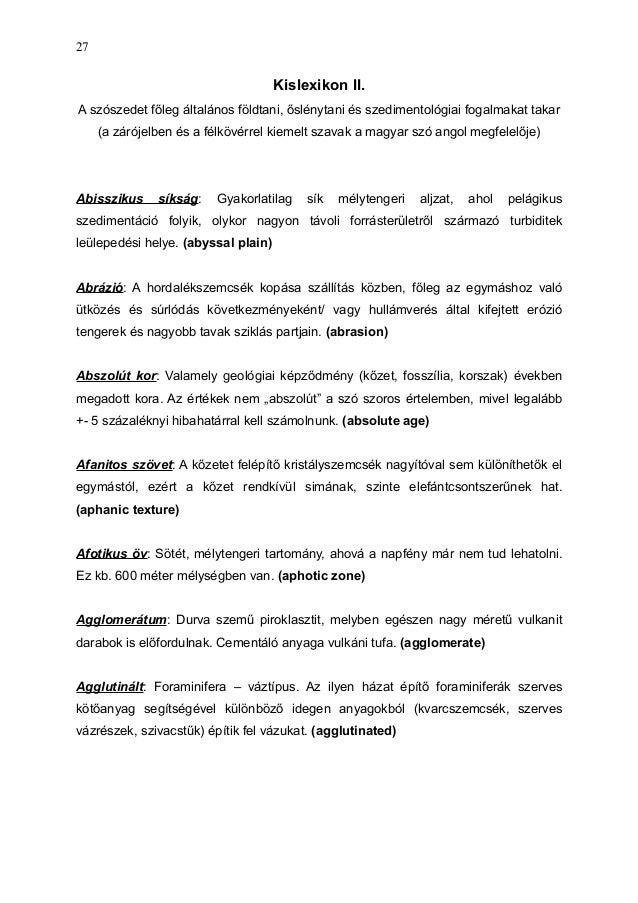 27

Kislexikon II.

A szószedet főleg általános földtani, őslénytani és szedimentológiai fogalmakat takar (a zárójelben és a félkövérrel kiemelt szavak a magyar szó angol megfelelője)

Abisszikus síkság: Gyakorlatilag sík mélytengeri aljzat, ahol pelágikus szedimentáció folyik, olykor nagyon távoli forrásterületről származó turbiditek leülepedési helye. (abyssal plain)

Abrázió: A hordalékszemcsék kopása szállítás közben, főleg az egymáshoz való ütközés és súrlódás következményeként/ vagy hullámverés által kifejtett erózió tengerek és nagyobb tavak sziklás partjain. (abrasion)

Abszolút kor: Valamely geológiai képződmény (kőzet, fosszília, korszak) években megadott kora. Az értékek nem „abszolút" a szó szoros értelemben, mivel legalább +- 5 százaléknyi hibahatárral kell számolnunk. (absolute age)

Afanitos szövet: A kőzetet felépítő kristályszemcsék nagyítóval sem különíthetők el egymástól, ezért a kőzet rendkívül simának, szinte elefántcsontszerűnek hat. (aphanic texture)

Afotikus öv: Sötét, mélytengeri tartomány, ahová a napfény már nem tud lehatolni. Ez kb. 600 méter mélységben van. (aphotic zone)

Agglomerátum: Durva szemű piroklasztit, melyben egészen nagy méretű vulkanit darabok is előfordulnak. Cementáló anyaga vulkáni tufa. (agglomerate)

Agglutinált: Foraminifera – váztípus. Az ilyen házat építő foraminiferák szerves kötőanyag segítségével különböző idegen anyagokból (kvarcszemcsék, szerves vázrészek, szivacstűk) építik fel vázukat. (agglutinated)